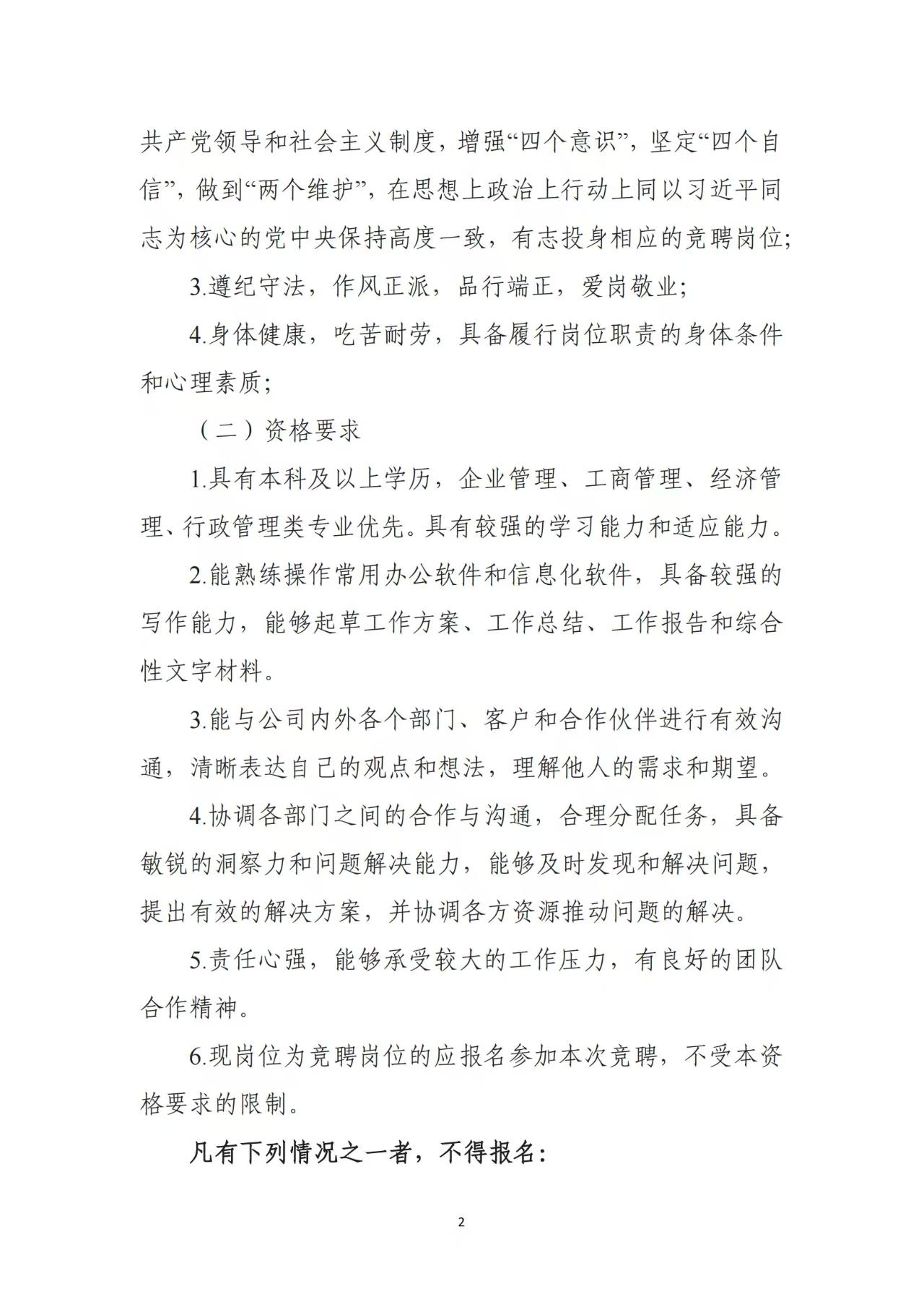 共产党领导和社会主义制度，增强“四个意识”，坚定“四个自信”，做到“两个维护”，在思想上政治上行动上同以习近平同志为核心的党中央保持高度一致，有志投身相应的竞聘岗位；

3.遵纪守法，作风正派，品行端正，爱岗敬业；

4.身体健康，吃苦耐劳，具备履行岗位职责的身体条件和心理素质；

（二）资格要求

1.具有本科及以上学历，企业管理、工商管理、经济管理、行政管理类专业优先。具有较强的学习能力和适应能力。

2.能熟练操作常用办公软件和信息化软件，具备较强的写作能力，能够起草工作方案、工作总结、工作报告和综合性文字材料。

3.能与公司内外各个部门、客户和合作伙伴进行有效沟通，清晰表达自己的观点和想法，理解他人的需求和期望。

4.协调各部门之间的合作与沟通，合理分配任务，具备敏锐的洞察力和问题解决能力，能够及时发现和解决问题，提出有效的解决方案，并协调各方资源推动问题的解决。

5.责任心强，能够承受较大的工作压力，有良好的团队合作精神。

6.现岗位为竞聘岗位的应报名参加本次竞聘，不受本资格要求的限制。

凡有下列情况之一者，不得报名：

2